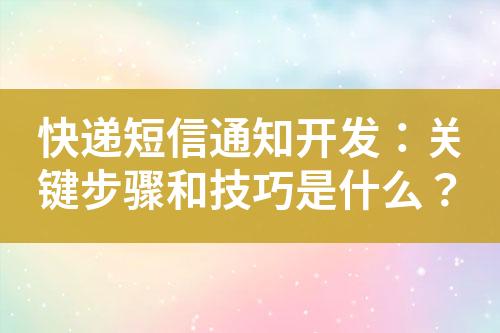 快递短信通知开发：关键步骤和技巧是什么？